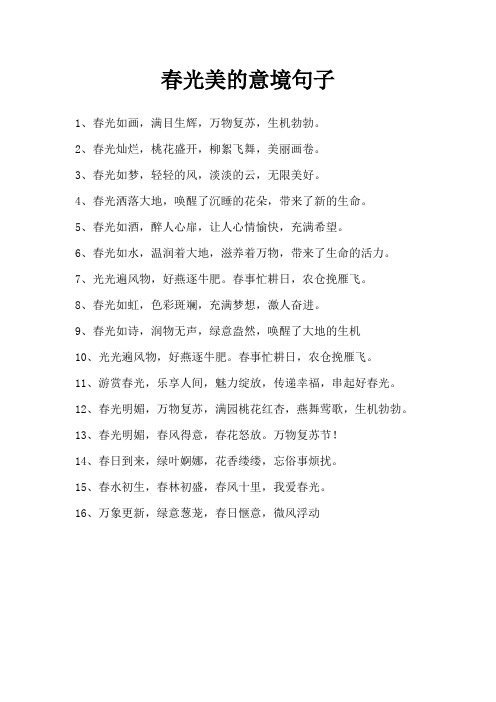 春光美的意境句子

1、春光如画，满目生辉，万物复苏，生机勃勃。

2、春光灿烂，桃花盛开，柳絮飞舞，美丽画卷。

3、春光如梦，轻轻的风，淡淡的云，无限美好。

4、春光洒落大地，唤醒了沉睡的花朵，带来了新的生命。

5、春光如酒，醉人心扉，让人心情愉快，充满希望。

6、春光如水，温润着大地，滋养着万物，带来了生命的活力。

7、光光遍风物，好燕逐牛肥。春事忙耕日，农仓挽雁飞。

8、春光如虹，色彩斑斓，充满梦想，激人奋进。

9、春光如诗，润物无声，绿意盎然，唤醒了大地的生机

10、光光遍风物，好燕逐牛肥。春事忙耕日，农仓挽雁飞。

11、游赏春光，乐享人间，魅力绽放，传递幸福，串起好春光。

12、春光明媚，万物复苏，满园桃花红杏，燕舞莺歌，生机勃勃。

13、春光明媚，春风得意，春花怒放。万物复苏节！

14、春日到来，绿叶婀娜，花香缕缕，忘俗事烦扰。

15、春水初生，春林初盛，春风十里，我爱春光。

16、万象更新，绿意葱茏，春日惬意，微风浮动